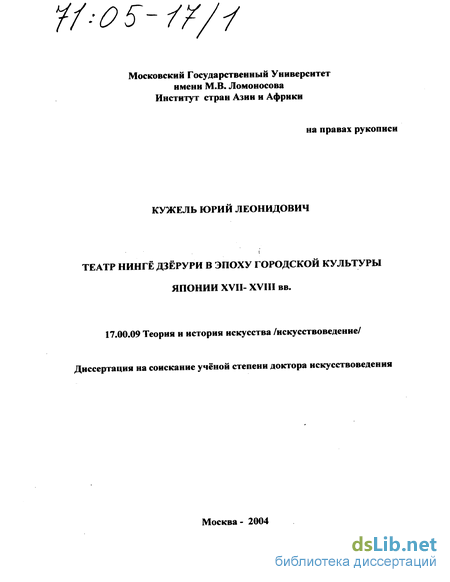 71:05-17/1

Московский Государственный Университет
имени М.В. Ломоносова
Институт стран Азии и Африки

на правах рукописи

КУЖЕЛЬ ЮРИЙ ЛЕОНИДОВИЧ

ТЕАТР НИНГЁ ДЗЁРУРИ В ЭПОХУ ГОРОДСКОЙ КУЛЬТУРЫ
ЯПОНИИ XVII- XVIII вв.

17.00.09 Теория и история искусства /искусствоведение/

Диссертация на соискание учёной степени доктора искусствоведения

Москва - 2004

dsLib.net
библиотека диссертаций